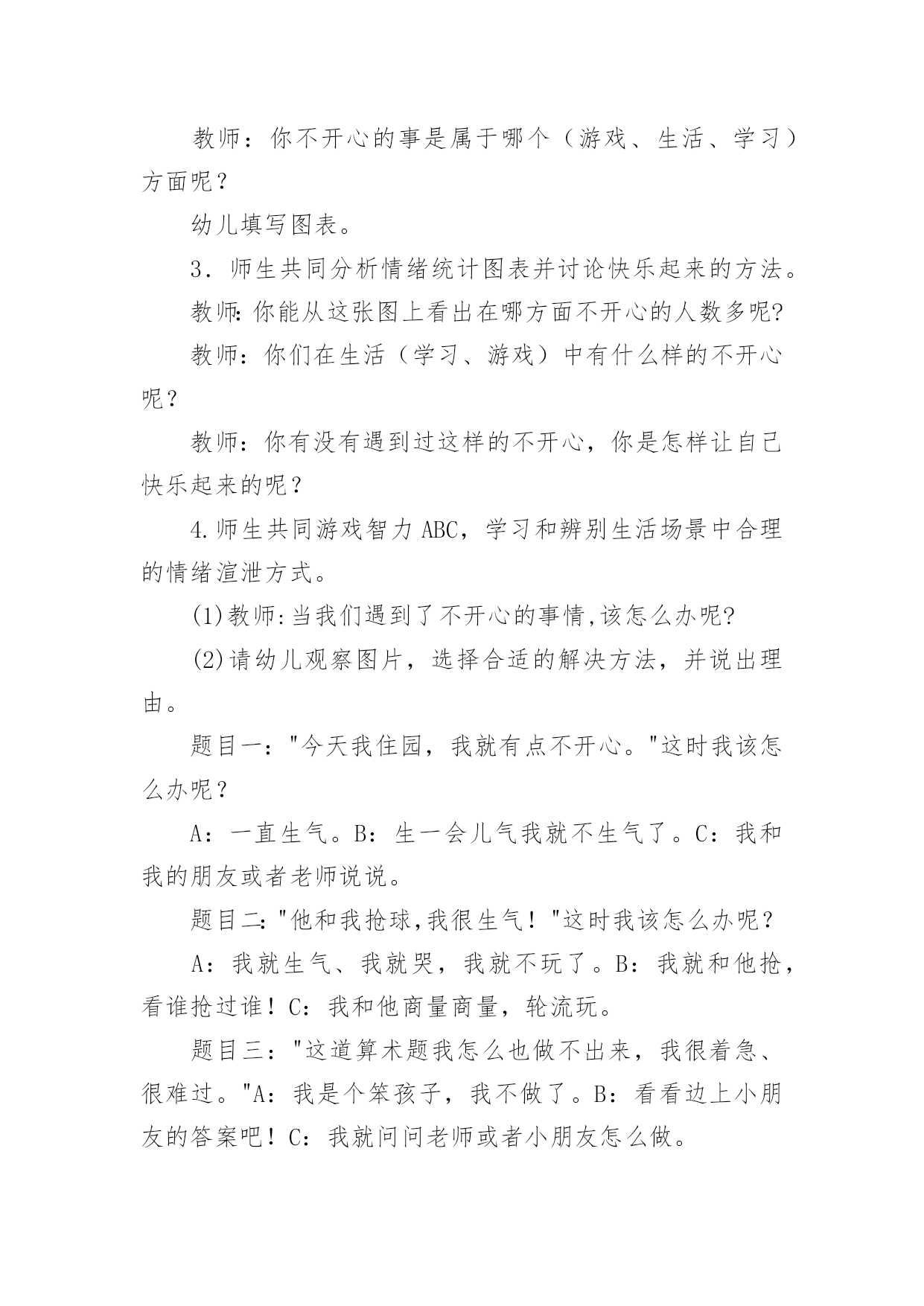 教师：你不开心的事是属于哪个（游戏、生活、学习）方面呢？

幼儿填写图表。

3．师生共同分析情绪统计图表并讨论快乐起来的方法。

教师:你能从这张图上看出在哪方面不开心的人数多呢?

教师：你们在生活（学习、游戏）中有什么样的不开心呢？

教师：你有没有遇到过这样的不开心，你是怎样让自己快乐起来的呢？

4.师生共同游戏智力ABC，学习和辨别生活场景中合理的情绪渲泄方式。

(1)教师:当我们遇到了不开心的事情,该怎么办呢?

(2)请幼儿观察图片，选择合适的解决方法，并说出理由。

题目一："今天我住园，我就有点不开心。"这时我该怎么办呢？

A：一直生气。B：生一会儿气我就不生气了。C：我和我的朋友或者老师说说。

题目二:"他和我抢球,我很生气！"这时我该怎么办呢？

A：我就生气、我就哭，我就不玩了。B：我就和他抢，看谁抢过谁！C：我和他商量商量，轮流玩。

题目三："这道算术题我怎么也做不出来，我很着急、很难过。"A：我是个笨孩子，我不做了。B：看看边上小朋友的答案吧！C：我就问问老师或者小朋友怎么做。